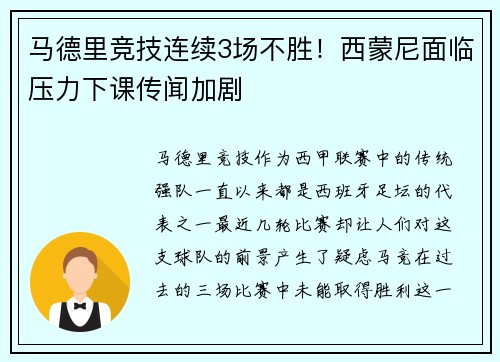 马德里竞技连续3场不胜！西蒙尼面临压力下课传闻加剧

马德里竞技作为西甲联赛中的传统强队一直以来都是西班牙足坛的代表之一最近几轮比赛却让人们对这支球队的前景产生了疑虑马竞在过去的三场比赛中未能取得胜利这一